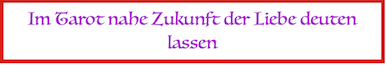 Im Tarot nahe Zukunft der Liebe deuten lassen